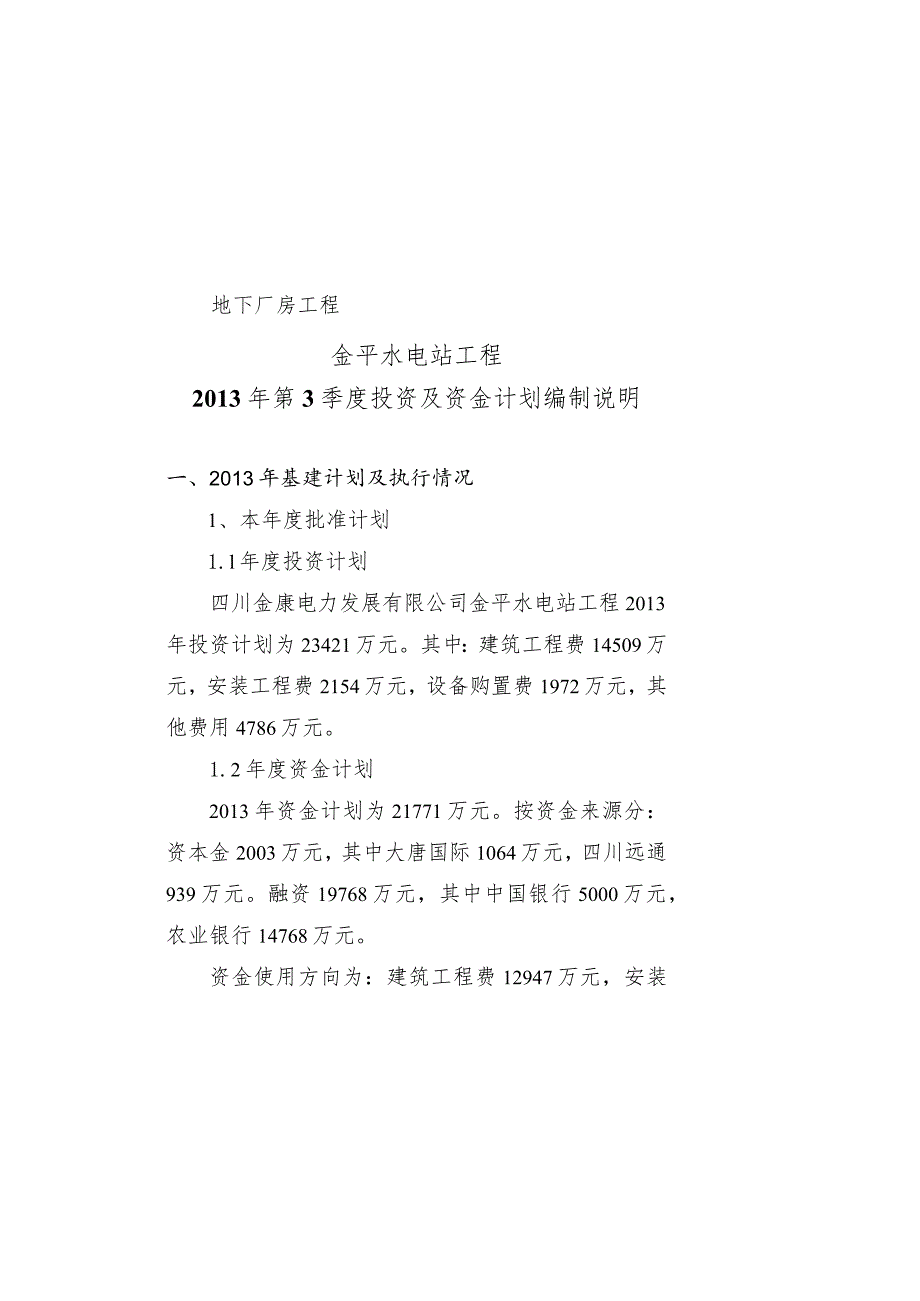 地下厂房工程

金平水电站工程

2013年第3季度投资及资金计划编制说明

一、2013年基建计划及执行情况

1、本年度批准计划

1.1年度投资计划

四川金康电力发展有限公司金平水电站工程2013年投资计划为23421万元。其中：建筑工程费14509万元，安装工程费2154万元，设备购置费1972万元，其他费用4786万元。

1.2年度资金计划

2013年资金计划为21771万元。按资金来源分：资本金2003万元，其中大唐国际1064万元，四川远通939万元。融资19768万元，其中中国银行5000万元，农业银行14768万元。

资金使用方向为：建筑工程费12947万元，安装